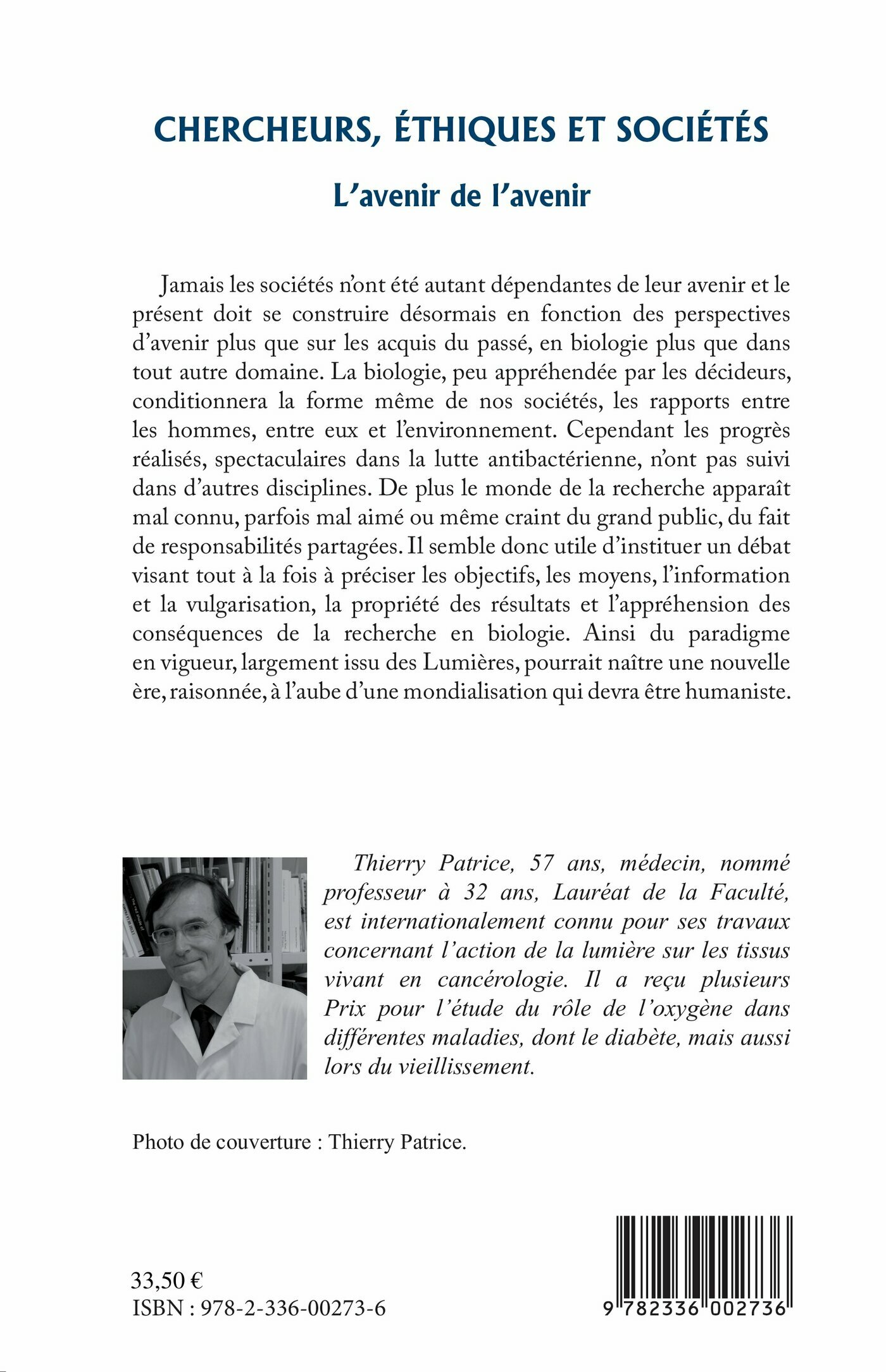 CHERCHEURS, ÉTHIQUES ET SOCIÉTÉS

L'avenir de l'avenir

Jamais les sociétés n'ont été autant dépendantes de leur avenir et le présent doit se construire désormais en fonction des perspectives d'avenir plus que sur les acquis du passé, en biologie plus que dans tout autre domaine. La biologie, peu appréhendée par les décideurs, conditionnera la forme même de nos sociétés, les rapports entre les hommes, entre eux et l'environnement. Cependant les progrès réalisés, spectaculaires dans la lutte antibactérienne, n'ont pas suivi dans d'autres disciplines. De plus le monde de la recherche apparaît mal connu, parfois mal aimé ou même craint du grand public, du fait de responsabilités partagées. Il semble donc utile d'instituer un débat visant tout à la fois à préciser les objectifs, les moyens, l'information et la vulgarisation, la propriété des résultats et l'appréhension des conséquences de la recherche en biologie. Ainsi du paradigme en vigueur, largement issu des Lumières, pourrait naître une nouvelle ère, raisonnée, à l'aube d'une mondialisation qui devra être humaniste.

Thierry Patrice, 57 ans, médecin, nommé professeur à 32 ans, Lauréat de la Faculté, est internationalement connu pour ses travaux concernant l'action de la lumière sur les tissus vivant en cancérologie. Il a reçu plusieurs Prix pour l'étude du rôle de l'oxygène dans différentes maladies, dont le diabète, mais aussi lors du vieillissement.

Photo de couverture : Thierry Patrice.

33,50 €
ISBN : 978-2-336-00273-6

9 782336 002736